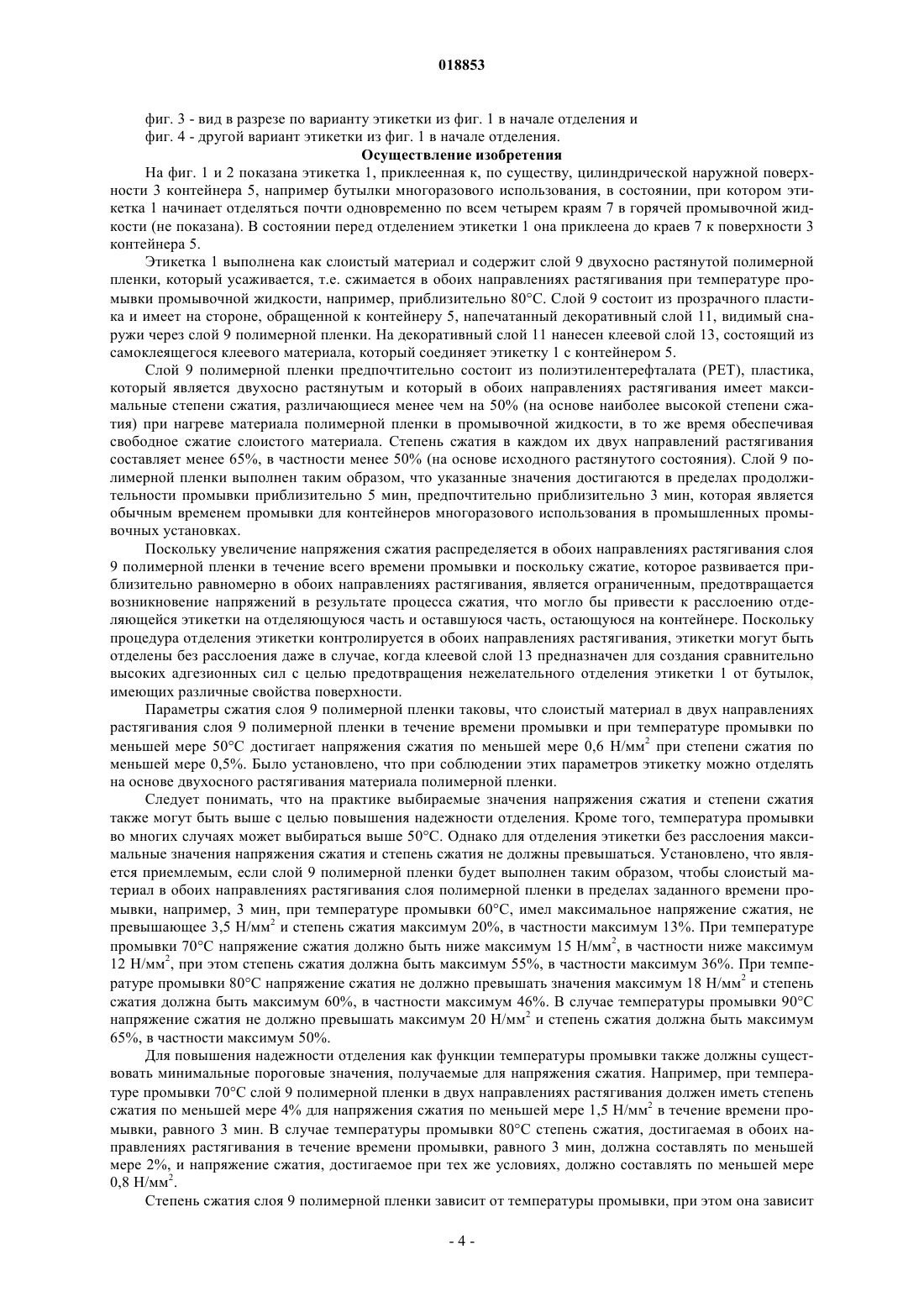 018853

фиг. 3 - вид в разрезе по варианту этикетки из фиг. 1 в начале отделения и

фиг. 4 - другой вариант этикетки из фиг. 1 в начале отделения.

Осуществление изобретения

На фиг. 1 и 2 показана этикетка 1, приклеенная к, по существу, цилиндрической наружной поверхности 3 контейнера 5, например бутылки многоразового использования, в состоянии, при котором этикетка 1 начинает отделяться почти одновременно по всем четырем краям 7 в горячей промывочной жидкости (не показана). В состоянии перед отделением этикетки 1 она приклеена до краев 7 к поверхности 3 контейнера 5.

Этикетка 1 выполнена как слоистый материал и содержит слой 9 двухосно растянутой полимерной пленки, который усаживается, т.е. сжимается в обоих направлениях растягивания при температуре промывки промывочной жидкости, например, приблизительно 80°C. Слой 9 состоит из прозрачного пластика и имеет на стороне, обращенной к контейнеру 5, напечатанный декоративный слой 11, видимый снаружи через слой 9 полимерной пленки. На декоративный слой 11 нанесен клеевой слой 13, состоящий из самоклеящегося клеевого материала, который соединяет этикетку 1 с контейнером 5.

Слой 9 полимерной пленки предпочтительно состоит из полиэтилентерефталата (PET), пластика, который является двухосно растянутым и который в обоих направлениях растягивания имеет максимальные степени сжатия, различающиеся менее чем на 50% (на основе наиболее высокой степени сжатия) при нагреве материала полимерной пленки в промывочной жидкости, в то же время обеспечивая свободное сжатие слоистого материала. Степень сжатия в каждом их двух направлений растягивания составляет менее 65%, в частности менее 50% (на основе исходного растянутого состояния). Слой 9 полимерной пленки выполнен таким образом, что указанные значения достигаются в пределах продолжительности промывки приблизительно 5 мин, предпочтительно приблизительно 3 мин, которая является обычным временем промывки для контейнеров многоразового использования в промышленных промывочных установках.

Поскольку увеличение напряжения сжатия распределяется в обоих направлениях растягивания слоя 9 полимерной пленки в течение всего времени промывки и поскольку сжатие, которое развивается приблизительно равномерно в обоих направлениях растягивания, является ограниченным, предотвращается возникновение напряжений в результате процесса сжатия, что могло бы привести к расслоению отделяющейся этикетки на отделяющуюся часть и оставшуюся часть, остающуюся на контейнере. Поскольку процедура отделения этикетки контролируется в обоих направлениях растягивания, этикетки могут быть отделены без расслоения даже в случае, когда клеевой слой 13 предназначен для создания сравнительно высоких адгезионных сил с целью предотвращения нежелательного отделения этикетки 1 от бутылок, имеющих различные свойства поверхности.

Параметры сжатия слоя 9 полимерной пленки таковы, что слоистый материал в двух направлениях растягивания слоя 9 полимерной пленки в течение времени промывки и при температуре промывки по меньшей мере 50°C достигает напряжения сжатия по меньшей мере 0,6 Н/мм$^2$ при степени сжатия по меньшей мере 0,5%. Было установлено, что при соблюдении этих параметров этикетку можно отделять на основе двухосного растягивания материала полимерной пленки.

Следует понимать, что на практике выбираемые значения напряжения сжатия и степени сжатия также могут быть выше с целью повышения надежности отделения. Кроме того, температура промывки во многих случаях может выбираться выше 50°C. Однако для отделения этикетки без расслоения максимальные значения напряжения сжатия и степень сжатия не должны превышаться. Установлено, что является приемлемым, если слой 9 полимерной пленки будет выполнен таким образом, чтобы слоистый материал в обоих направлениях растягивания слоя полимерной пленки в пределах заданного времени промывки, например, 3 мин, при температуре промывки 60°C, имел максимальное напряжение сжатия, не превышающее 3,5 Н/мм$^2$ и степень сжатия максимум 20%, в частности максимум 13%. При температуре промывки 70°C напряжение сжатия должно быть ниже максимум 15 Н/мм$^2$, в частности ниже максимум 12 Н/мм$^2$, при этом степень сжатия должна быть максимум 55%, в частности максимум 36%. При температуре промывки 80°C напряжение сжатия не должно превышать значения максимум 18 Н/мм$^2$ и степень сжатия должна быть максимум 60%, в частности максимум 46%. В случае температуры промывки 90°C напряжение сжатия не должно превышать максимум 20 Н/мм$^2$ и степень сжатия должна быть максимум 65%, в частности максимум 50%.

Для повышения надежности отделения как функции температуры промывки также должны существовать минимальные пороговые значения, получаемые для напряжения сжатия. Например, при температуре промывки 70°C слой 9 полимерной пленки в двух направлениях растягивания должен иметь степень сжатия по меньшей мере 4% для напряжения сжатия по меньшей мере 1,5 Н/мм$^2$ в течение времени промывки, равного 3 мин. В случае температуры промывки 80°C степень сжатия, достигаемая в обоих направлениях растягивания в течение времени промывки, равного 3 мин, должна составлять по меньшей мере 2%, и напряжение сжатия, достигаемое при тех же условиях, должно составлять по меньшей мере 0,8 Н/мм$^2$.

Степень сжатия слоя 9 полимерной пленки зависит от температуры промывки, при этом она зависит

- 4 -